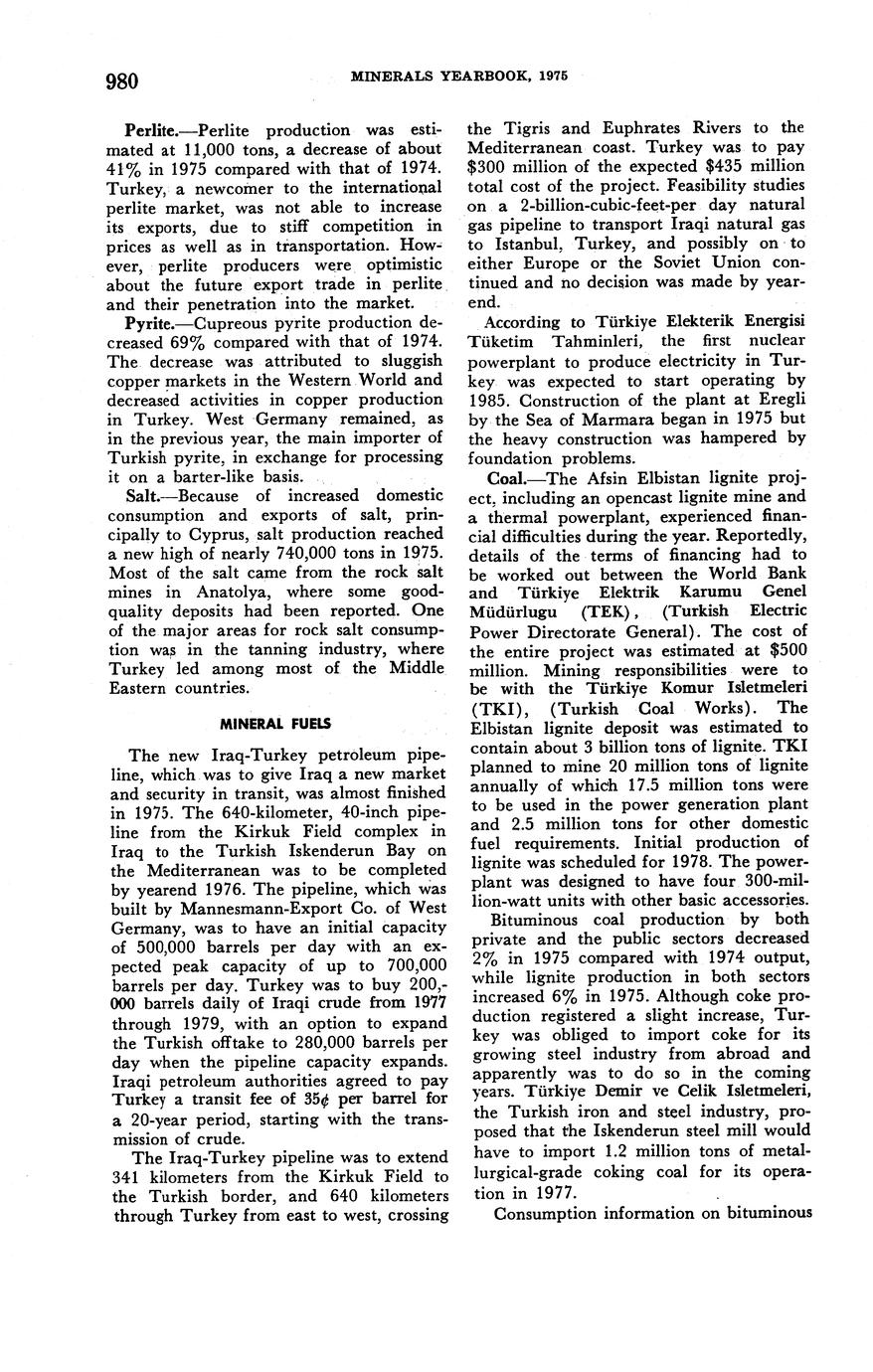 980 MINERALS YEARBOOK, 1975

Perlite.—Perlite production was estimated at 11,000 tons, a decrease of about 41% in 1975 compared with that of 1974. Turkey, a newcomer to the international perlite market, was not able to increase its exports, due to stiff competition in prices as well as in transportation. However, perlite producers were optimistic about the future export trade in perlite and their penetration into the market.

Pyrite.—Cupreous pyrite production decreased 69% compared with that of 1974. The decrease was attributed to sluggish copper markets in the Western World and decreased activities in copper production in Turkey. West Germany remained, as in the previous year, the main importer of Turkish pyrite, in exchange for processing it on a barter-like basis.

Salt.—Because of increased domestic consumption and exports of salt, principally to Cyprus, salt production reached a new high of nearly 740,000 tons in 1975. Most of the salt came from the rock salt mines in Anatolya, where some good-quality deposits had been reported. One of the major areas for rock salt consumption was in the tanning industry, where Turkey led among most of the Middle Eastern countries.

MINERAL FUELS

The new Iraq-Turkey petroleum pipeline, which was to give Iraq a new market and security in transit, was almost finished in 1975. The 640-kilometer, 40-inch pipeline from the Kirkuk Field complex in Iraq to the Turkish Iskenderun Bay on the Mediterranean was to be completed by yearend 1976. The pipeline, which was built by Mannesmann-Export Co. of West Germany, was to have an initial capacity of 500,000 barrels per day with an expected peak capacity of up to 700,000 barrels per day. Turkey was to buy 200,000 barrels daily of Iraqi crude from 1977 through 1979, with an option to expand the Turkish offtake to 280,000 barrels per day when the pipeline capacity expands. Iraqi petroleum authorities agreed to pay Turkey a transit fee of 35¢ per barrel for a 20-year period, starting with the transmission of crude.

The Iraq-Turkey pipeline was to extend 341 kilometers from the Kirkuk Field to the Turkish border, and 640 kilometers through Turkey from east to west, crossing the Tigris and Euphrates Rivers to the Mediterranean coast. Turkey was to pay $300 million of the expected $435 million total cost of the project. Feasibility studies on a 2-billion-cubic-feet-per day natural gas pipeline to transport Iraqi natural gas to Istanbul, Turkey, and possibly on to either Europe or the Soviet Union continued and no decision was made by yearend.

According to Türkiye Elekterik Energisi Tüketim Tahminleri, the first nuclear powerplant to produce electricity in Turkey was expected to start operating by 1985. Construction of the plant at Eregli by the Sea of Marmara began in 1975 but the heavy construction was hampered by foundation problems.

Coal.—The Afsin Elbistan lignite project, including an opencast lignite mine and a thermal powerplant, experienced financial difficulties during the year. Reportedly, details of the terms of financing had to be worked out between the World Bank and Türkiye Elektrik Karumu Genel Müdürlugu (TEK), (Turkish Electric Power Directorate General). The cost of the entire project was estimated at $500 million. Mining responsibilities were to be with the Türkiye Komur Isletmeleri (TKI), (Turkish Coal Works). The Elbistan lignite deposit was estimated to contain about 3 billion tons of lignite. TKI planned to mine 20 million tons of lignite annually of which 17.5 million tons were to be used in the power generation plant and 2.5 million tons for other domestic fuel requirements. Initial production of lignite was scheduled for 1978. The powerplant was designed to have four 300-million-watt units with other basic accessories.

Bituminous coal production by both private and the public sectors decreased 2% in 1975 compared with 1974 output, while lignite production in both sectors increased 6% in 1975. Although coke production registered a slight increase, Turkey was obliged to import coke for its growing steel industry from abroad and apparently was to do so in the coming years. Türkiye Demir ve Celik Isletmeleri, the Turkish iron and steel industry, proposed that the Iskenderun steel mill would have to import 1.2 million tons of metallurgical-grade coking coal for its operation in 1977.

Consumption information on bituminous